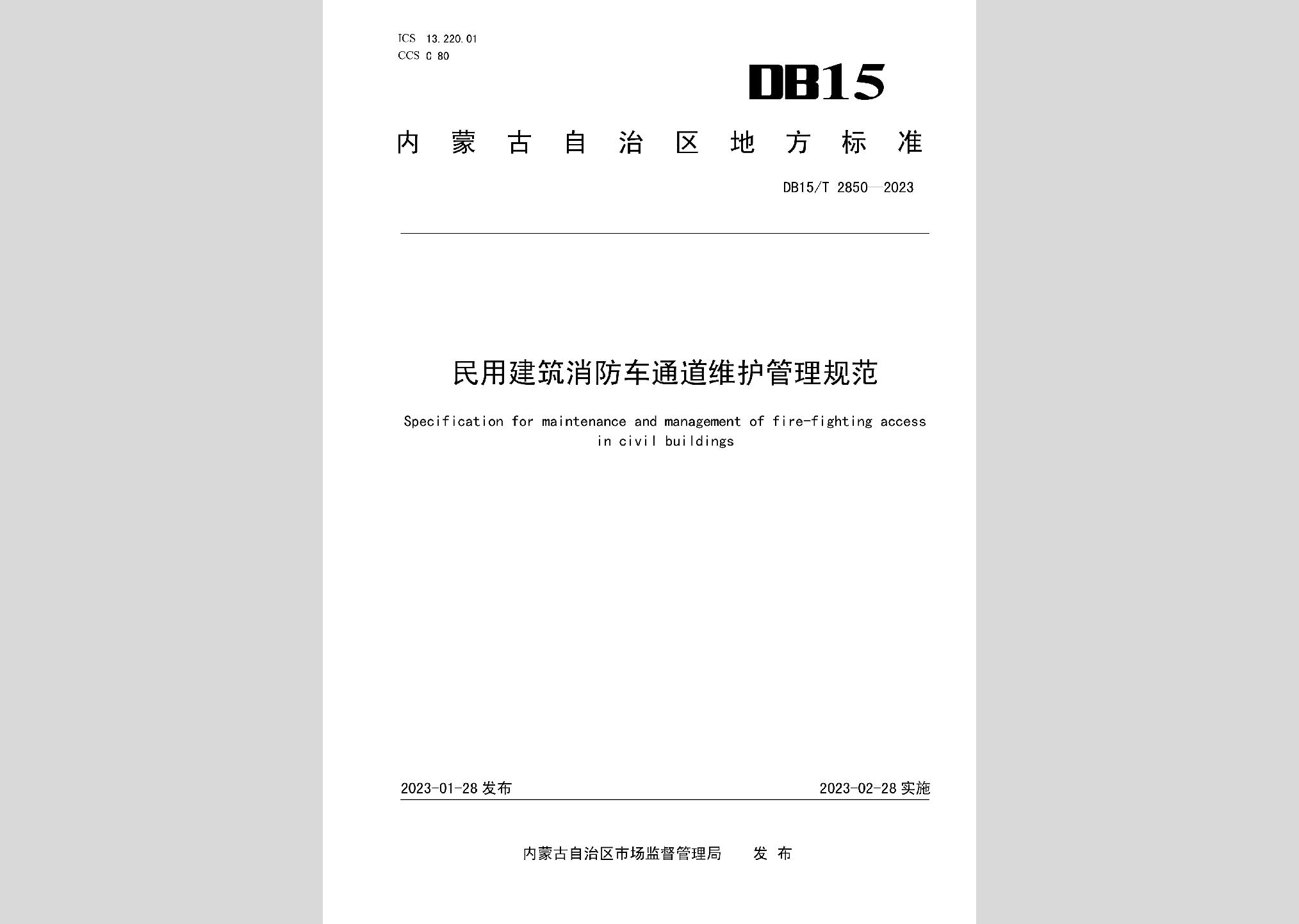 ICS 13.220.01
CCS C 80

DB15

内蒙古自治区地方标准

DB15/T 2850—2023

民用建筑消防车通道维护管理规范

Specification for maintenance and management of fire-fighting access in civil buildings

2023-01-28 发布

2023-02-28 实施

内蒙古自治区市场监督管理局　发布